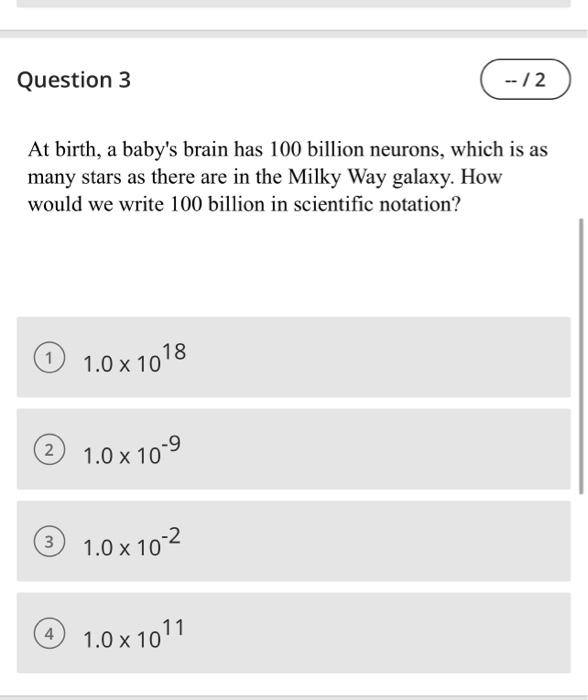 Question 3

-- / 2

At birth, a baby's brain has 100 billion neurons, which is as many stars as there are in the Milky Way galaxy. How would we write 100 billion in scientific notation?

1 $1.0 \times 10^{18}$

2 $1.0 \times 10^{-9}$

3 $1.0 \times 10^{-2}$

4 $1.0 \times 10^{11}$